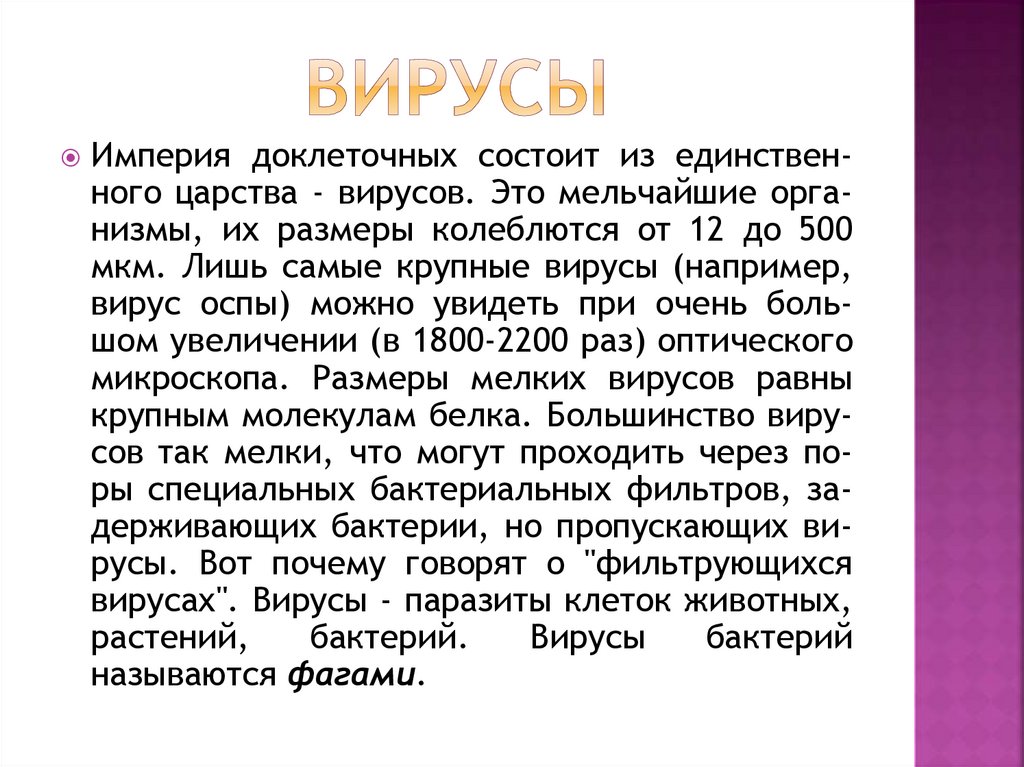 ВИРУСЫ

Империя доклеточных состоит из единственного царства - вирусов. Это мельчайшие организмы, их размеры колеблются от 12 до 500 мкм. Лишь самые крупные вирусы (например, вирус оспы) можно увидеть при очень большом увеличении (в 1800-2200 раз) оптического микроскопа. Размеры мелких вирусов равны крупным молекулам белка. Большинство вирусов так мелки, что могут проходить через поры специальных бактериальных фильтров, задерживающих бактерии, но пропускающих вирусы. Вот почему говорят о "фильтрующихся вирусах". Вирусы - паразиты клеток животных, растений, бактерий. Вирусы бактерий называются фагами.